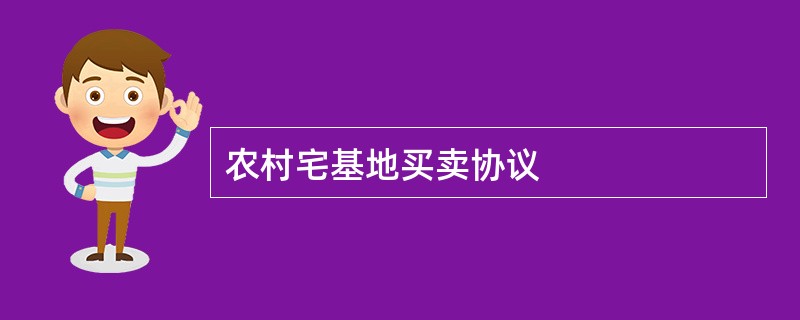 农村宅基地买卖协议